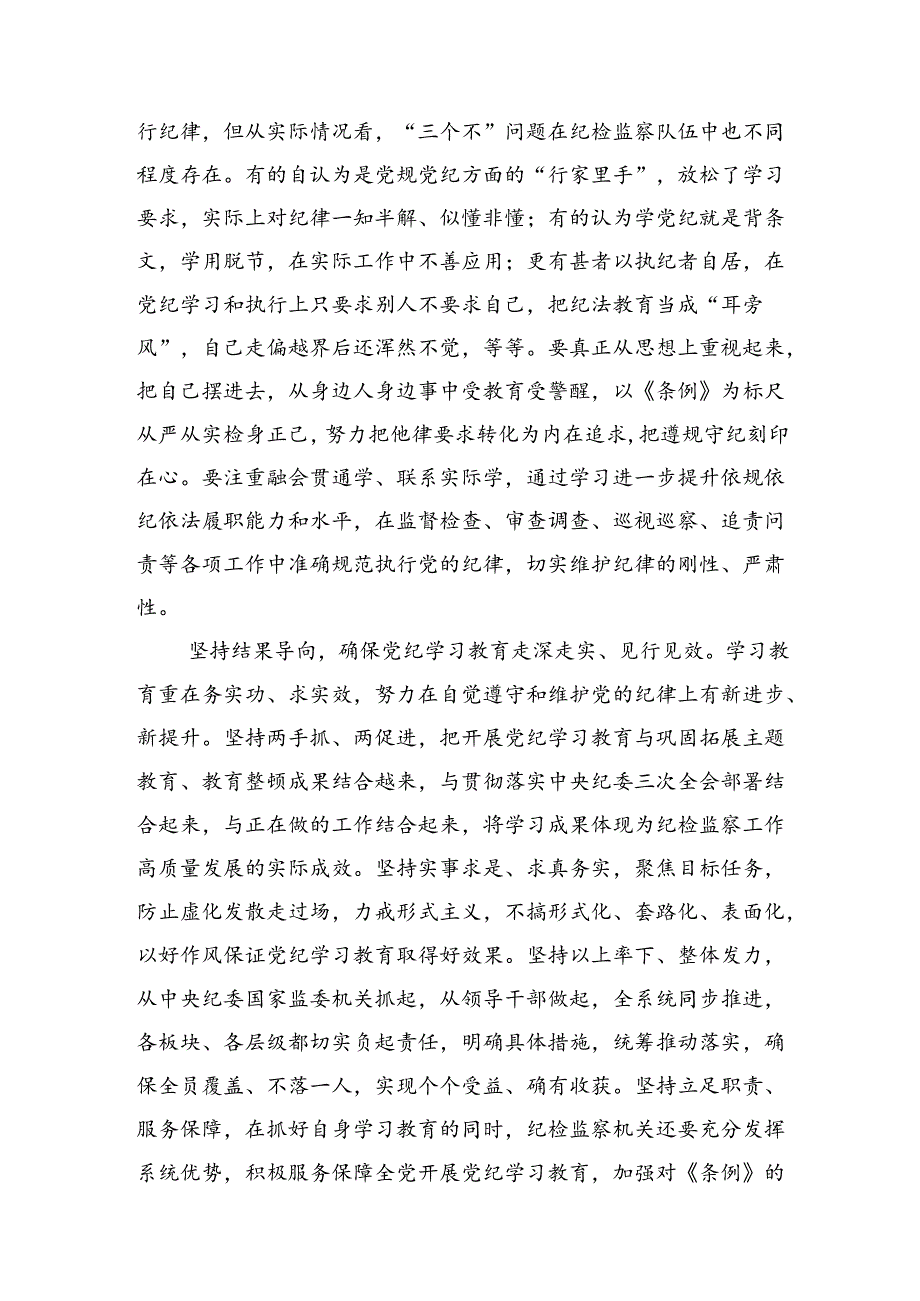 行纪律，但从实际情况看，“三个不”问题在纪检监察队伍中也不同程度存在。有的自认为是党规党纪方面的“行家里手”，放松了学习要求，实际上对纪律一知半解、似懂非懂；有的认为学党纪就是背条文，学用脱节，在实际工作中不善应用；更有甚者以执纪者自居，在党纪学习和执行上只要求别人不要求自己，把纪法教育当成“耳旁风”，自己走偏越界后还浑然不觉，等等。要真正从思想上重视起来，把自己摆进去，从身边人身边事中受教育受警醒，以《条例》为标尺从严从实检身正己，努力把他律要求转化为内在追求，把遵规守纪刻印在心。要注重融会贯通学、联系实际学，通过学习进一步提升依规依纪依法履职能力和水平，在监督检查、审查调查、巡视巡察、追责问责等各项工作中准确规范执行党的纪律，切实维护纪律的刚性、严肃性。

坚持结果导向，确保党纪学习教育走深走实、见行见效。学习教育重在务实功、求实效，努力在自觉遵守和维护党的纪律上有新进步、新提升。坚持两手抓、两促进，把开展党纪学习教育与巩固拓展主题教育、教育整顿成果结合越来，与贯彻落实中央纪委三次全会部署结合起来，与正在做的工作结合起来，将学习成果体现为纪检监察工作高质量发展的实际成效。坚持实事求是、求真务实，聚焦目标任务，防止虚化发散走过场，力戒形式主义，不搞形式化、套路化、表面化，以好作风保证党纪学习教育取得好效果。坚持以上率下、整体发力，从中央纪委国家监委机关抓起，从领导干部做起，全系统同步推进，各板块、各层级都切实负起责任，明确具体措施，统筹推动落实，确保全员覆盖、不落一人，实现个个受益、确有收获。坚持立足职责、服务保障，在抓好自身学习教育的同时，纪检监察机关还要充分发挥系统优势，积极服务保障全党开展党纪学习教育，加强对《条例》的